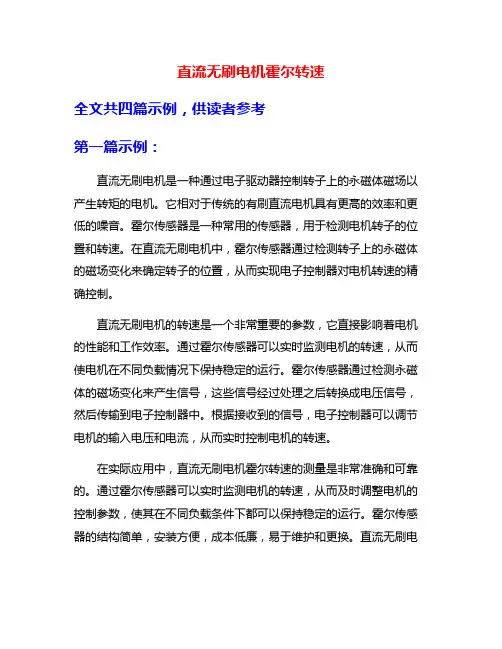 直流无刷电机霍尔转速

全文共四篇示例，供读者参考

第一篇示例：

直流无刷电机是一种通过电子驱动器控制转子上的永磁体磁场以产生转矩的电机。它相对于传统的有刷直流电机具有更高的效率和更低的噪音。霍尔传感器是一种常用的传感器，用于检测电机转子的位置和转速。在直流无刷电机中，霍尔传感器通过检测转子上的永磁体的磁场变化来确定转子的位置，从而实现电子控制器对电机转速的精确控制。

直流无刷电机的转速是一个非常重要的参数，它直接影响着电机的性能和工作效率。通过霍尔传感器可以实时监测电机的转速，从而使电机在不同负载情况下保持稳定的运行。霍尔传感器通过检测永磁体的磁场变化来产生信号，这些信号经过处理之后转换成电压信号，然后传输到电子控制器中。根据接收到的信号，电子控制器可以调节电机的输入电压和电流，从而实时控制电机的转速。

在实际应用中，直流无刷电机霍尔转速的测量是非常准确和可靠的。通过霍尔传感器可以实时监测电机的转速，从而及时调整电机的控制参数，使其在不同负载条件下都可以保持稳定的运行。霍尔传感器的结构简单，安装方便，成本低廉，易于维护和更换。直流无刷电